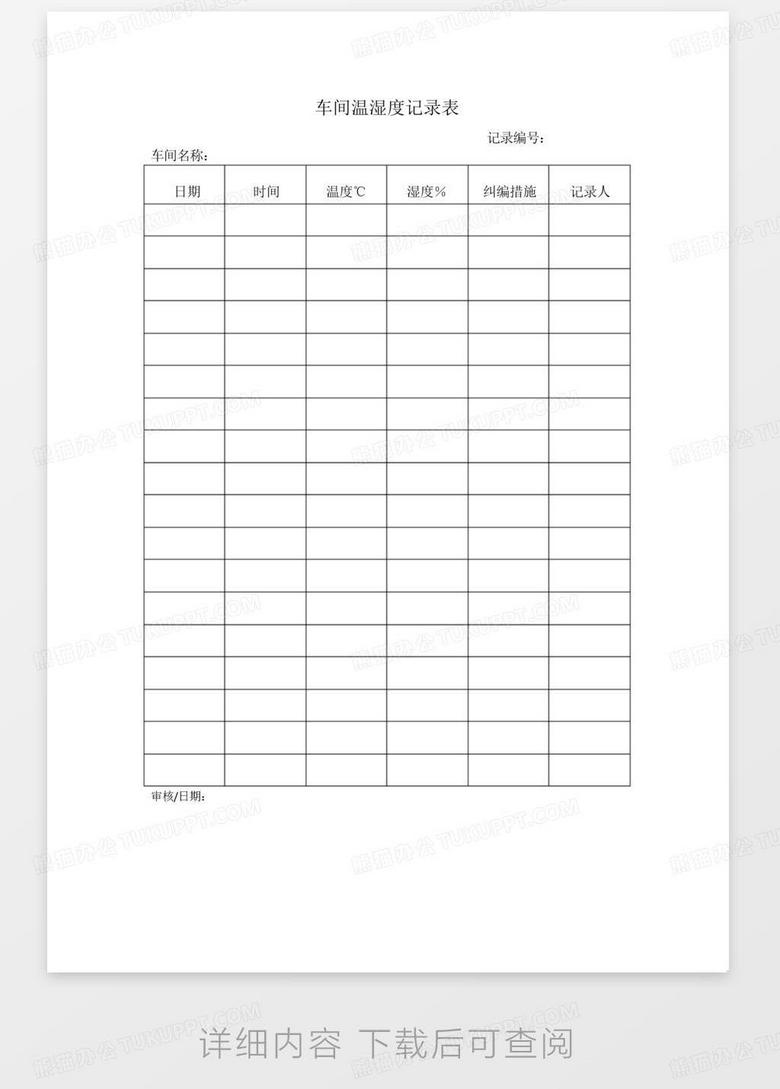 车间温湿度记录表

记录编号：

车间名称：

| 日期 | 时间 | 温度℃ | 湿度% | 纠编措施 | 记录人 |
|---|---|---|---|---|---|
| | | | | | |
| | | | | | |
| | | | | | |
| | | | | | |
| | | | | | |
| | | | | | |
| | | | | | |
| | | | | | |
| | | | | | |
| | | | | | |
| | | | | | |
| | | | | | |
| | | | | | |
| | | | | | |
| | | | | | |
| | | | | | |
| | | | | | |
| | | | | | |

审核/日期：

详细内容 下载后可查阅

熊猫办公 TUKUPPT.COM